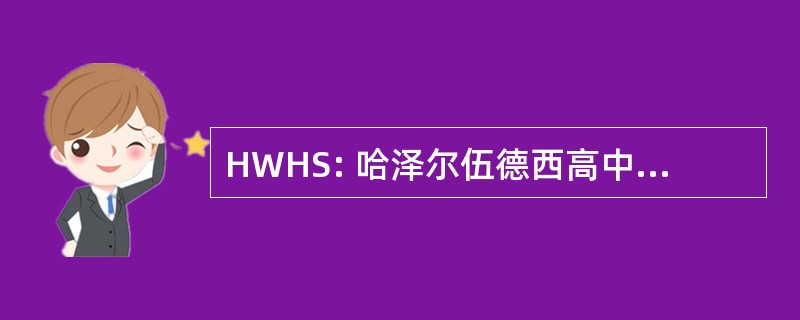 HWHS: 哈泽尔伍德西高中...